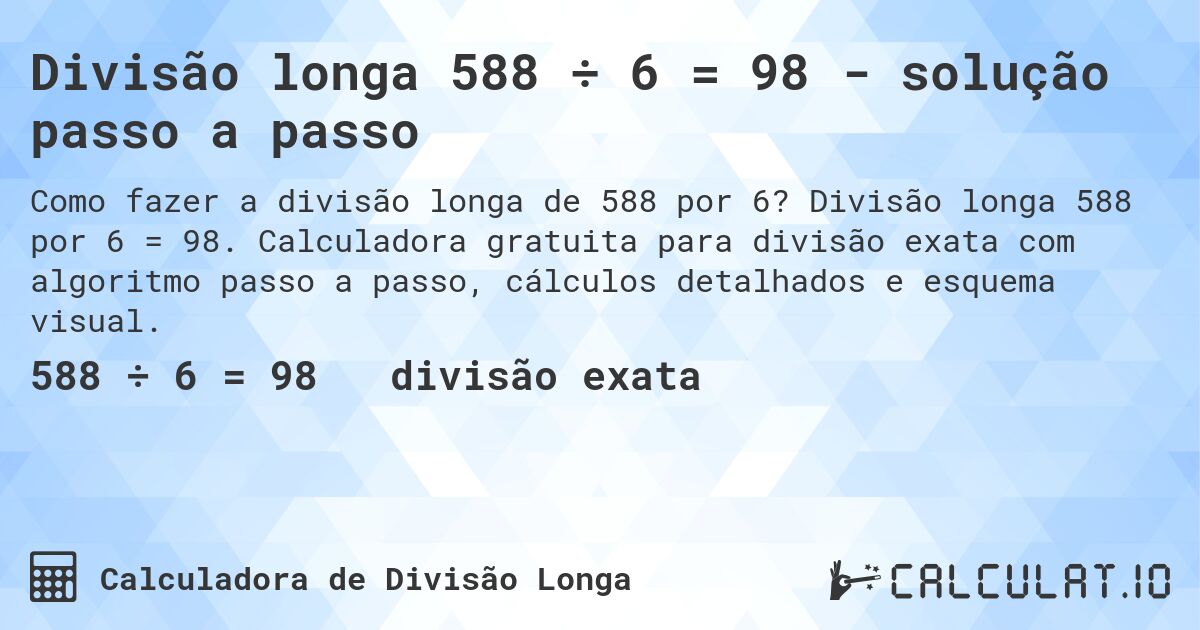 Divisão longa 588 ÷ 6 = 98 - solução passo a passo

Como fazer a divisão longa de 588 por 6? Divisão longa 588 por 6 = 98. Calculadora gratuita para divisão exata com algoritmo passo a passo, cálculos detalhados e esquema visual.

588 ÷ 6 = 98 divisão exata

Calculadora de Divisão Longa

CALCULAT.IO